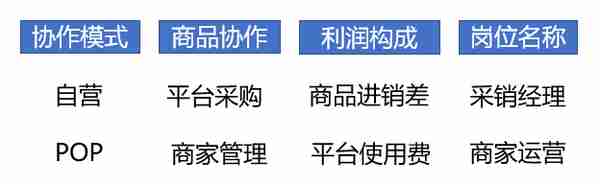 | 协作模式 | 商品协作 | 利润构成 | 岗位名称 |
|---|---|---|---|
| 自营 | 平台采购 | 商品进销差 | 采销经理 |
| POP | 商家管理 | 平台使用费 | 商家运营 |